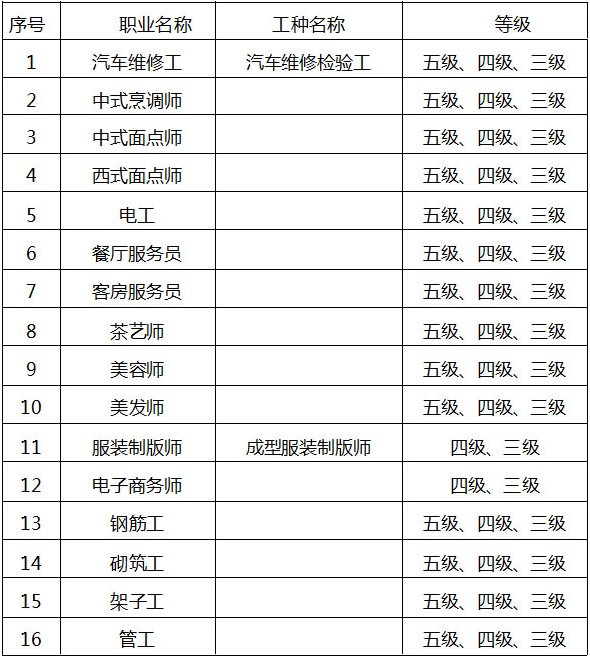 | 序号 | 职业名称 | 工种名称 | 等级 |
|---|---|---|---|
| 1 | 汽车维修工 | 汽车维修检验工 | 五级、四级、三级 |
| 2 | 中式烹调师 | | 五级、四级、三级 |
| 3 | 中式面点师 | | 五级、四级、三级 |
| 4 | 西式面点师 | | 五级、四级、三级 |
| 5 | 电工 | | 五级、四级、三级 |
| 6 | 餐厅服务员 | | 五级、四级、三级 |
| 7 | 客房服务员 | | 五级、四级、三级 |
| 8 | 茶艺师 | | 五级、四级、三级 |
| 9 | 美容师 | | 五级、四级、三级 |
| 10 | 美发师 | | 五级、四级、三级 |
| 11 | 服装制版师 | 成型服装制版师 | 四级、三级 |
| 12 | 电子商务师 | | 四级、三级 |
| 13 | 钢筋工 | | 五级、四级、三级 |
| 14 | 砌筑工 | | 五级、四级、三级 |
| 15 | 架子工 | | 五级、四级、三级 |
| 16 | 管工 | | 五级、四级、三级 |